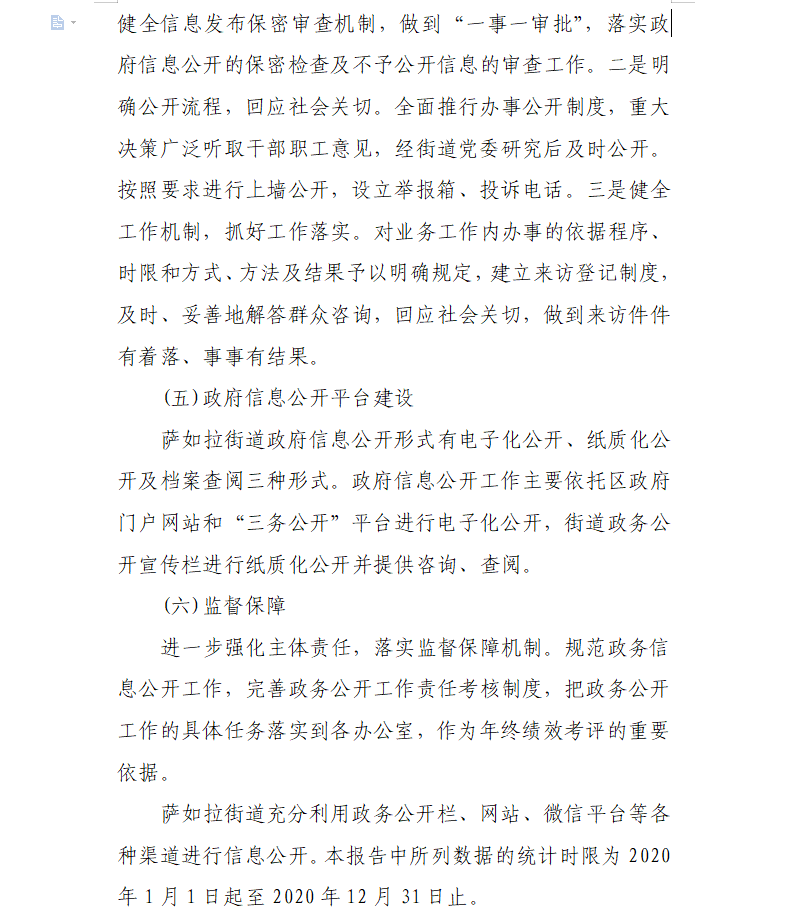 健全信息发布保密审查机制，做到“一事一审批”，落实政府信息公开的保密检查及不予公开信息的审查工作。二是明确公开流程，回应社会关切。全面推行办事公开制度，重大决策广泛听取干部职工意见，经街道党委研究后及时公开。按照要求进行上墙公开，设立举报箱、投诉电话。三是健全工作机制，抓好工作落实。对业务工作内办事的依据程序、时限和方式、方法及结果予以明确规定，建立来访登记制度，及时、妥善地解答群众咨询，回应社会关切，做到来访件件有着落、事事有结果。

(五)政府信息公开平台建设

萨如拉街道政府信息公开形式有电子化公开、纸质化公开及档案查阅三种形式。政府信息公开工作主要依托区政府门户网站和“三务公开”平台进行电子化公开，街道政务公开宣传栏进行纸质化公开并提供咨询、查阅。

(六)监督保障

进一步强化主体责任，落实监督保障机制。规范政务信息公开工作，完善政务公开工作责任考核制度，把政务公开工作的具体任务落实到各办公室，作为年终绩效考评的重要依据。

萨如拉街道充分利用政务公开栏、网站、微信平台等各种渠道进行信息公开。本报告中所列数据的统计时限为 2020 年 1 月 1 日起至 2020 年 12 月 31 日止。